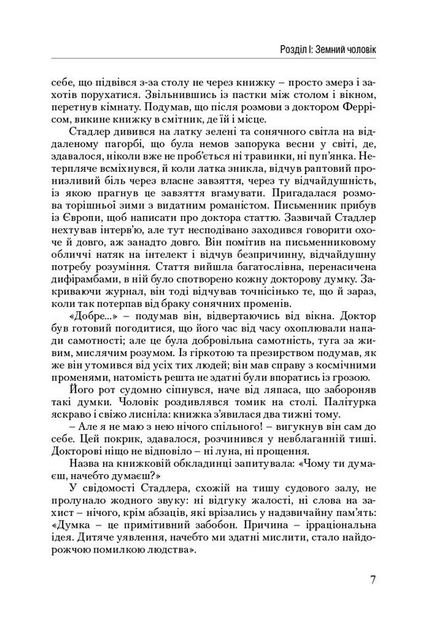 Розділ І: Земний чоловік

себе, що підвівся з-за столу не через книжку – просто змерз і захотів порухатися. Звільнившись із пастки між столом і вікном, перетнув кімнату. Подумав, що після розмови з доктором Феррісом, викине книжку в смітник, де їй і місце.

Стадлер дивився на латку зелені та сонячного світла на віддаленому пагорбі, що була немов запорука весни у світі, де, здавалося, ніколи вже не проб'ється ні травинки, ні пуп'янка. Нетерпляче всміхнувся, й коли латка зникла, відчув раптовий пронизливий біль через власне завзяття, через ту відчайдушність, із якою прагнув це завзяття вгамувати. Пригадалася розмова торішньої зими з видатним романістом. Письменник прибув із Європи, щоб написати про доктора статтю. Зазвичай Стадлер нехтував інтерв'ю, але тут несподівано заходився говорити охоче й довго, аж занадто довго. Він помітив на письменниковому обличчі натяк на інтелект і відчув безпричинну, відчайдушну потребу розуміння. Стаття вийшла багатослівна, перенасичена дифірамбами, в ній було спотворено кожну докторову думку. Закриваючи журнал, він тоді відчував точнісінько те, що й зараз, коли так потерпав від браку сонячних променів.

«Добре...» – подумав він, відвертаючись від вікна. Доктор був готовий погодитися, що його час від часу охоплювали напади самотності; але це була добровільна самотність, туга за живим, мислячим розумом. Із гіркотою та презирством подумав, як же він утомився від усіх тих людей; він мав справу з космічними променями, натомість решта не здатні були впоратись із грозою.

Його рот судомно сіпнувся, наче від ляпаса, що забороняв такі думки. Чоловік роздивлявся томик на столі. Палітурка яскраво і свіжо лисніла: книжка з'явилася два тижні тому.

– Але я не маю з нею нічого спільного! – вигукнув він сам до себе. Цей покрик, здавалося, розчинився у невблаганній тиші. Докторові ніщо не відповіло – ні луна, ні прощення.

Назва на книжковій обкладинці запитувала: «Чому ти думаєш, начебто думаєш?»

У свідомості Стадлера, схожій на тишу судового залу, не пролунало жодного звуку: ні відгуку жалості, ні слова на захист – нічого, крім абзаців, які врізались у надзвичайну пам'ять: «Думка – це примітивний забобон. Причина – ірраціональна ідея. Дитяче уявлення, начебто ми здатні мислити, стало найдорожчою помилкою людства».

7